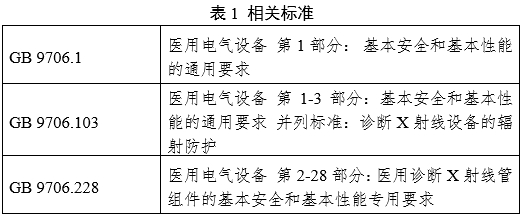 表 1 相关标准

| | |
|---|---|
| GB 9706.1 | 医用电气设备 第 1 部分：基本安全和基本性能的通用要求 |
| GB 9706.103 | 医用电气设备 第 1-3 部分：基本安全和基本性能的通用要求 并列标准：诊断 X 射线设备的辐射防护 |
| GB 9706.228 | 医用电气设备 第 2-28 部分：医用诊断 X 射线管组件的基本安全和基本性能专用要求 |